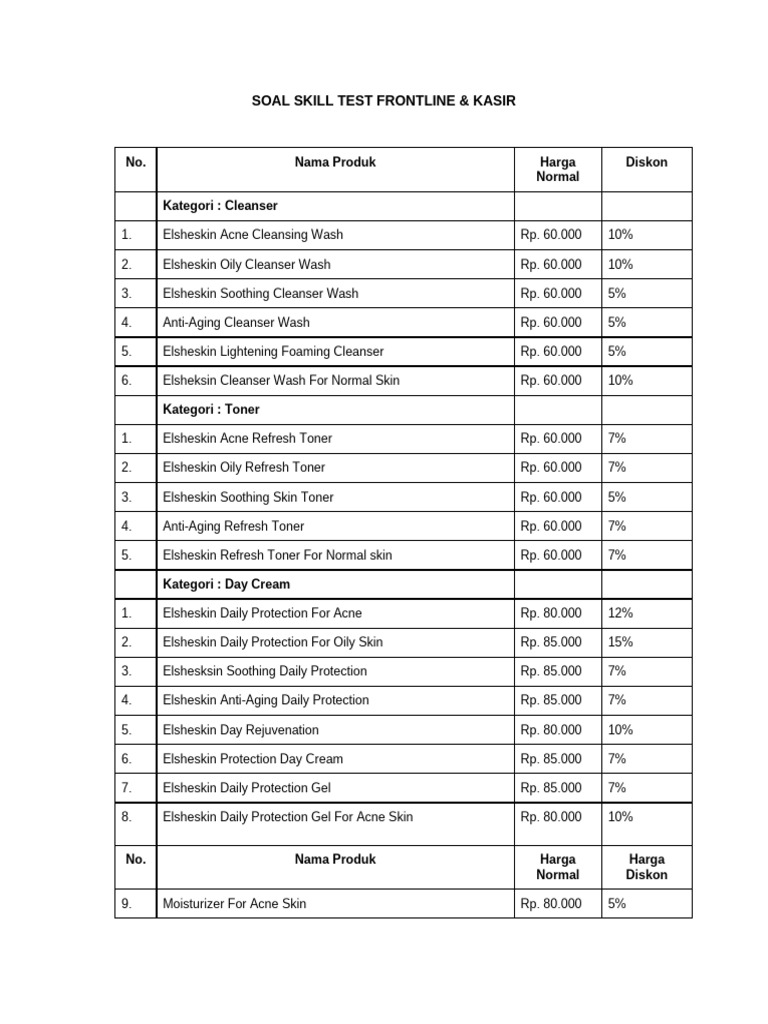 SOAL SKILL TEST FRONTLINE & KASIR

| No. | Nama Produk | Harga Normal | Diskon |
|---|---|---|---|
| | Kategori : Cleanser | | |
| 1. | Elsheskin Acne Cleansing Wash | Rp. 60.000 | 10% |
| 2. | Elsheskin Oily Cleanser Wash | Rp. 60.000 | 10% |
| 3. | Elsheskin Soothing Cleanser Wash | Rp. 60.000 | 5% |
| 4. | Anti-Aging Cleanser Wash | Rp. 60.000 | 5% |
| 5. | Elsheskin Lightening Foaming Cleanser | Rp. 60.000 | 5% |
| 6. | Elsheksin Cleanser Wash For Normal Skin | Rp. 60.000 | 10% |
| | Kategori : Toner | | |
| 1. | Elsheskin Acne Refresh Toner | Rp. 60.000 | 7% |
| 2. | Elsheskin Oily Refresh Toner | Rp. 60.000 | 7% |
| 3. | Elsheskin Soothing Skin Toner | Rp. 60.000 | 5% |
| 4. | Anti-Aging Refresh Toner | Rp. 60.000 | 7% |
| 5. | Elsheskin Refresh Toner For Normal skin | Rp. 60.000 | 7% |
| | Kategori : Day Cream | | |
| 1. | Elsheskin Daily Protection For Acne | Rp. 80.000 | 12% |
| 2. | Elsheskin Daily Protection For Oily Skin | Rp. 85.000 | 15% |
| 3. | Elshesksin Soothing Daily Protection | Rp. 85.000 | 7% |
| 4. | Elsheskin Anti-Aging Daily Protection | Rp. 85.000 | 7% |
| 5. | Elsheskin Day Rejuvenation | Rp. 80.000 | 10% |
| 6. | Elsheskin Protection Day Cream | Rp. 85.000 | 7% |
| 7. | Elsheskin Daily Protection Gel | Rp. 85.000 | 7% |
| 8. | Elsheskin Daily Protection Gel For Acne Skin | Rp. 80.000 | 10% |

| No. | Nama Produk | Harga Normal | Harga Diskon |
|---|---|---|---|
| 9. | Moisturizer For Acne Skin | Rp. 80.000 | 5% |